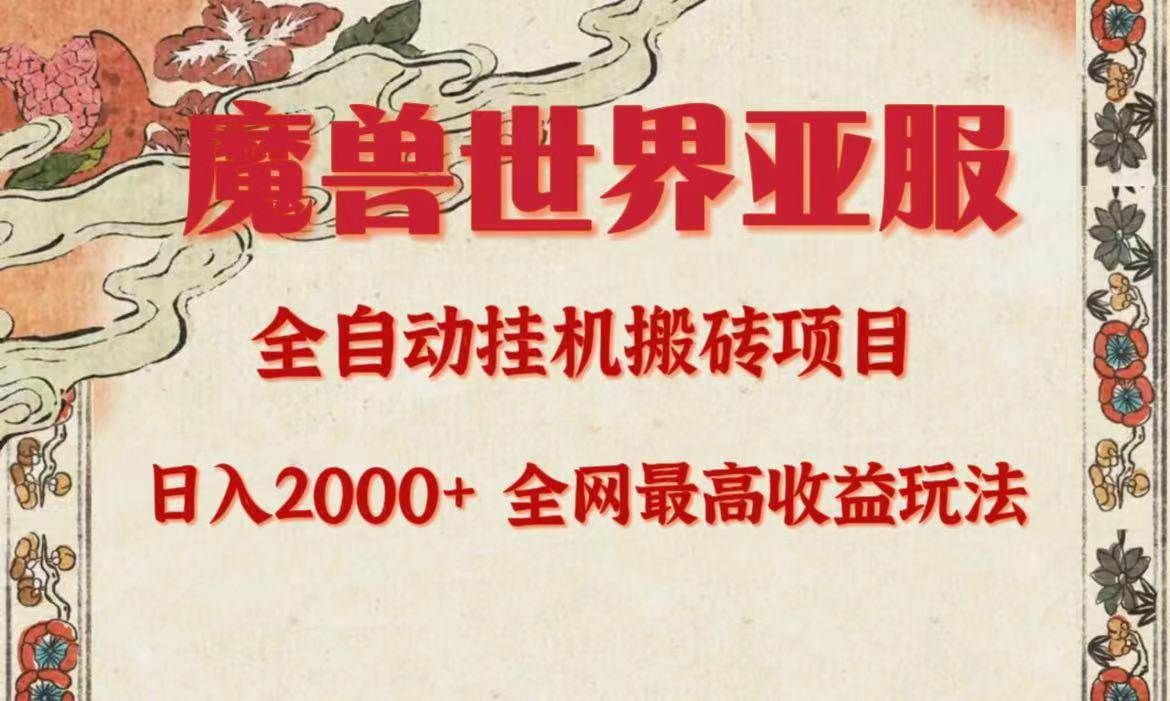 魔兽世界亚服

全自动挂机搬砖项目

日入2000+ 全网最高收益玩法